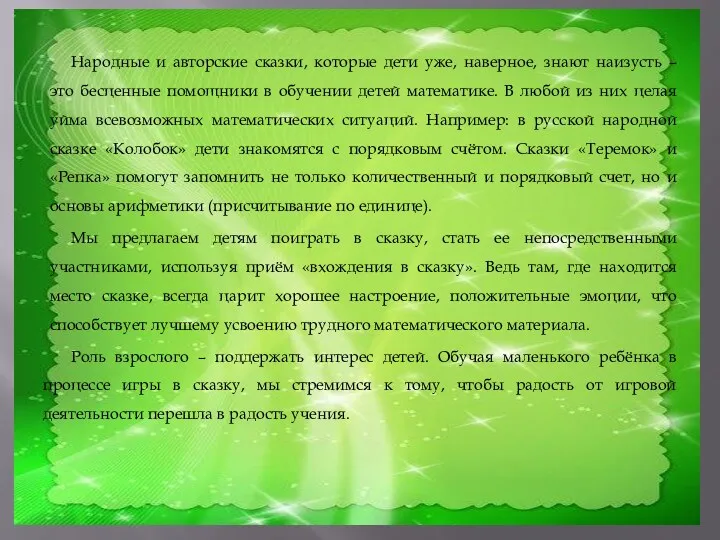 Народные и авторские сказки, которые дети уже, наверное, знают наизусть – это бесценные помощники в обучении детей математике. В любой из них целая уйма всевозможных математических ситуаций. Например: в русской народной сказке «Колобок» дети знакомятся с порядковым счётом. Сказки «Теремок» и «Репка» помогут запомнить не только количественный и порядковый счет, но и основы арифметики (присчитывание по единице).

Мы предлагаем детям поиграть в сказку, стать ее непосредственными участниками, используя приём «вхождения в сказку». Ведь там, где находится место сказке, всегда царит хорошее настроение, положительные эмоции, что способствует лучшему усвоению трудного математического материала.

Роль взрослого – поддержать интерес детей. Обучая маленького ребёнка в процессе игры в сказку, мы стремимся к тому, чтобы радость от игровой деятельности перешла в радость учения.